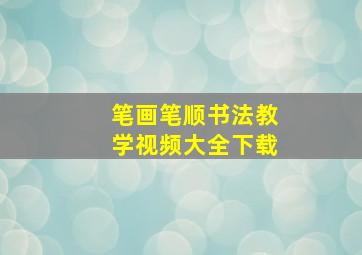 笔画笔顺书法教学视频大全下载